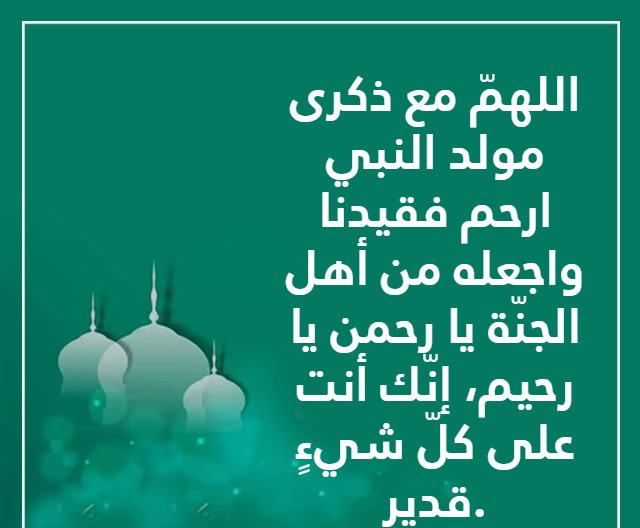 اللهمّ مع ذكرى مولد النبي ارحم فقيدنا واجعله من أهل الجنّة يا رحمن يا رحيم، إنّك أنت على كلّ شيءٍ قدير.